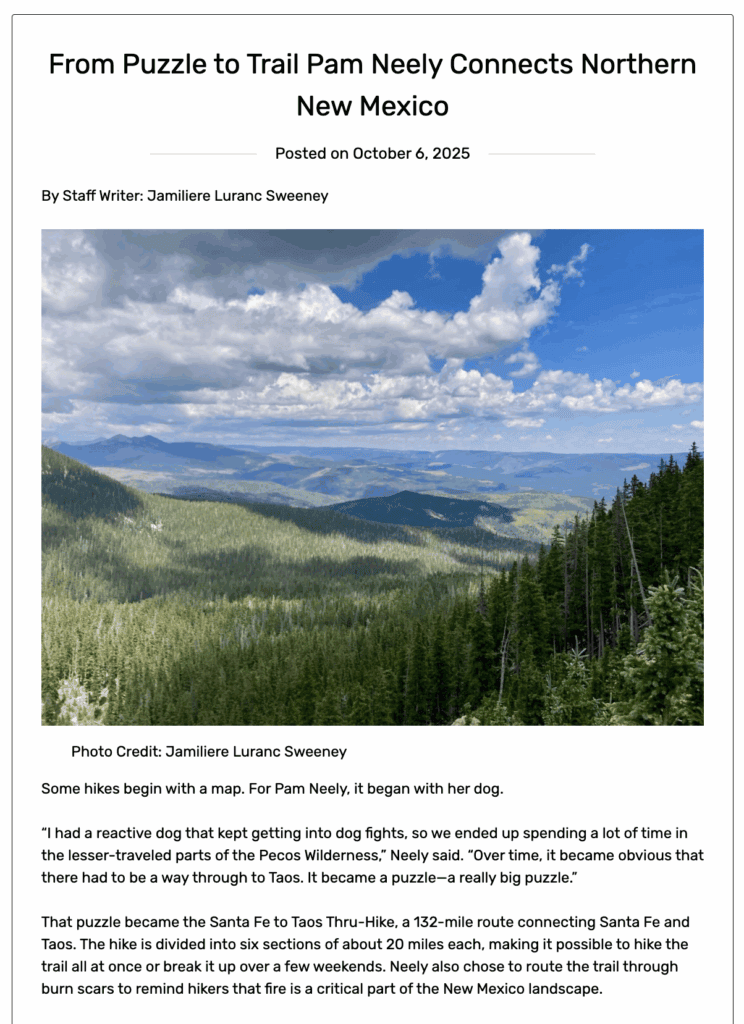 From Puzzle to Trail Pam Neely Connects Northern New Mexico

Posted on October 6, 2025

By Staff Writer: Jamiliere Luranc Sweeney

Photo Credit: Jamiliere Luranc Sweeney

Some hikes begin with a map. For Pam Neely, it began with her dog.

“I had a reactive dog that kept getting into dog fights, so we ended up spending a lot of time in the lesser-traveled parts of the Pecos Wilderness,” Neely said. “Over time, it became obvious that there had to be a way through to Taos. It became a puzzle—a really big puzzle.”

That puzzle became the Santa Fe to Taos Thru-Hike, a 132-mile route connecting Santa Fe and Taos. The hike is divided into six sections of about 20 miles each, making it possible to hike the trail all at once or break it up over a few weekends. Neely also chose to route the trail through burn scars to remind hikers that fire is a critical part of the New Mexico landscape.